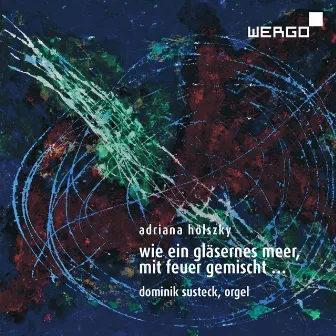 WERGO

adriana hölszky

wie ein gläsernes meer, mit feuer gemischt ...

dominik susteck, orgel